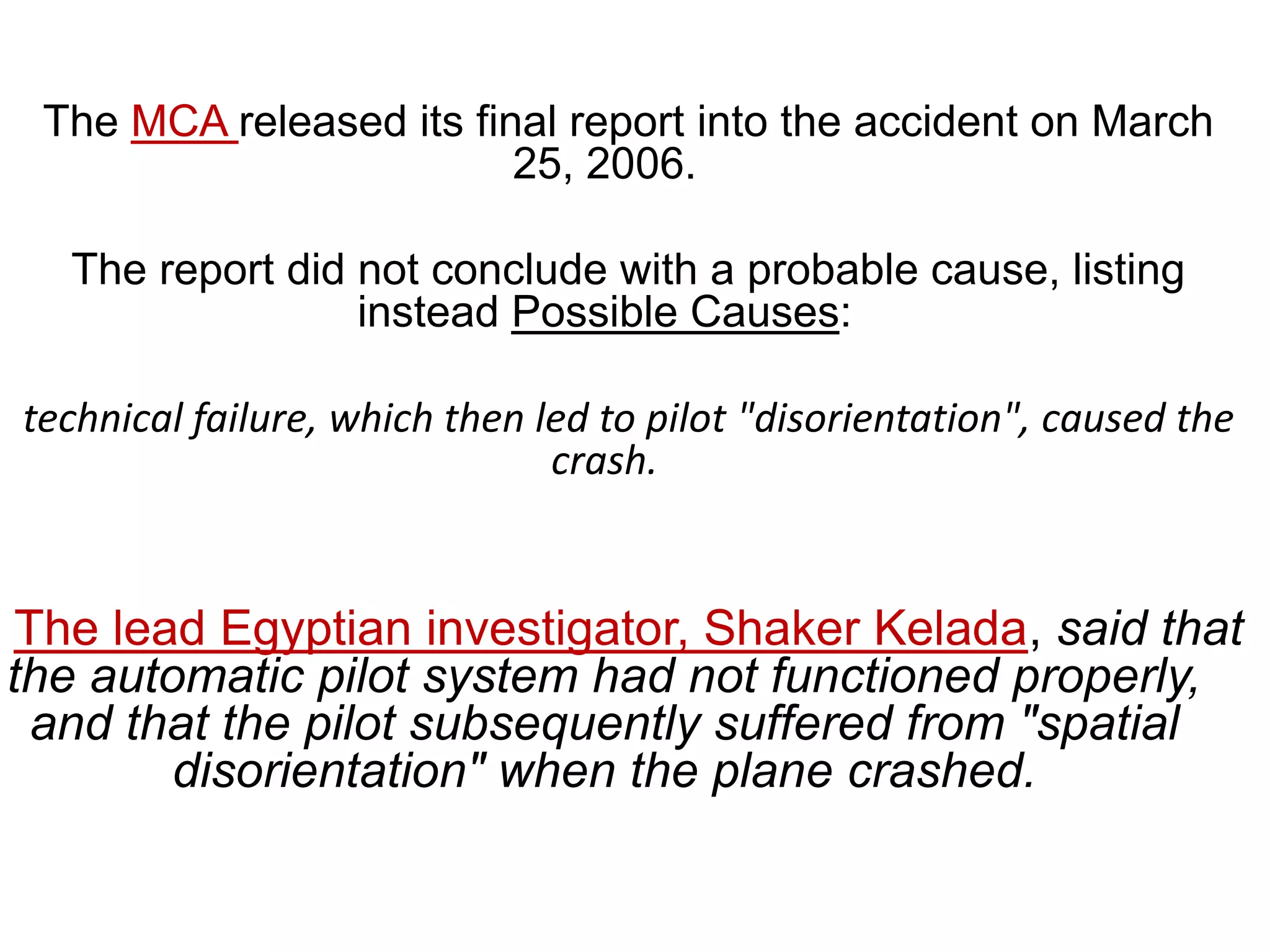 The MCA released its final report into the accident on March 25, 2006.

The report did not conclude with a probable cause, listing instead Possible Causes:

technical failure, which then led to pilot "disorientation", caused the crash.

The lead Egyptian investigator, Shaker Kelada, said that the automatic pilot system had not functioned properly, and that the pilot subsequently suffered from "spatial disorientation" when the plane crashed.